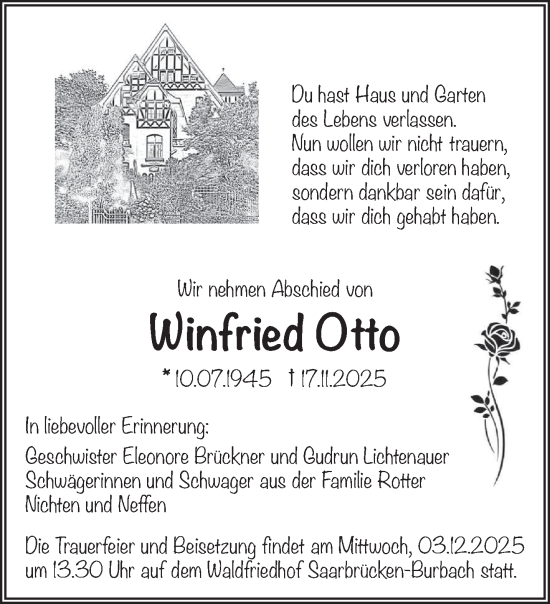 Du hast Haus und Garten des Lebens verlassen. Nun wollen wir nicht trauern, dass wir dich verloren haben, sondern dankbar sein dafür, dass wir dich gehabt haben.

Wir nehmen Abschied von

Winfried Otto

* 10.07.1945 † 17.11.2025

In liebevoller Erinnerung:

Geschwister Eleonore Brückner und Gudrun Lichtenauer
Schwägerinnen und Schwager aus der Familie Rotter
Nichten und Neffen

Die Trauerfeier und Beisetzung findet am Mittwoch, 03.12.2025 um 13.30 Uhr auf dem Waldfriedhof Saarbrücken-Burbach statt.